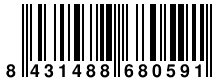 8 431488 680591